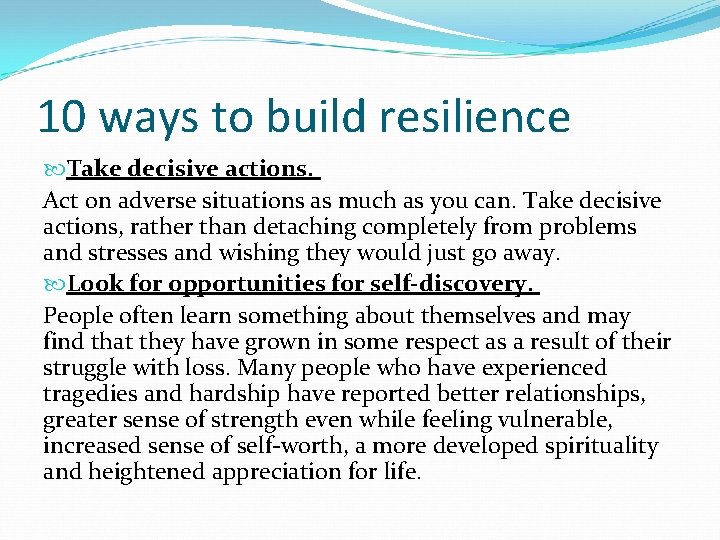 10 ways to build resilience

Take decisive actions.

Act on adverse situations as much as you can. Take decisive actions, rather than detaching completely from problems and stresses and wishing they would just go away.

Look for opportunities for self-discovery.

People often learn something about themselves and may find that they have grown in some respect as a result of their struggle with loss. Many people who have experienced tragedies and hardship have reported better relationships, greater sense of strength even while feeling vulnerable, increased sense of self-worth, a more developed spirituality and heightened appreciation for life.